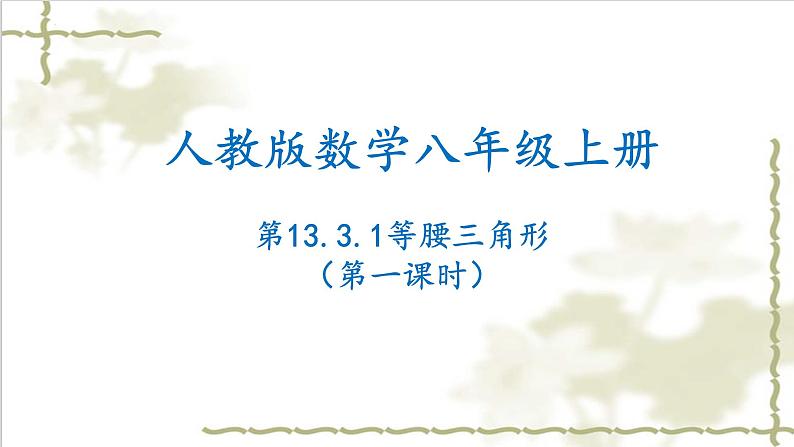 人教版数学八年级上册

第13.3.1等腰三角形
（第一课时）